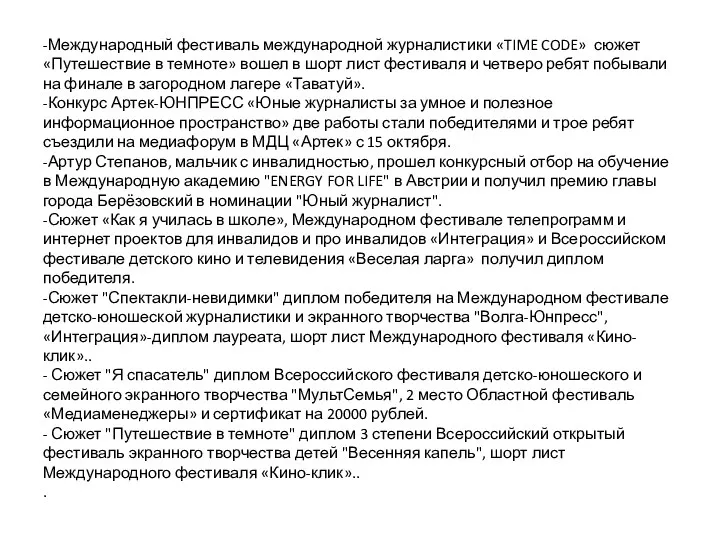 -Международный фестиваль международной журналистики «TIME CODE» сюжет «Путешествие в темноте» вошел в шорт лист фестиваля и четверо ребят побывали на финале в загородном лагере «Таватуй».
-Конкурс Артек-ЮНПРЕСС «Юные журналисты за умное и полезное информационное пространство» две работы стали победителями и трое ребят съездили на медиафорум в МДЦ «Артек» с 15 октября.
-Артур Степанов, мальчик с инвалидностью, прошел конкурсный отбор на обучение в Международную академию "ENERGY FOR LIFE" в Австрии и получил премию главы города Берёзовский в номинации "Юный журналист".
-Сюжет «Как я училась в школе», Международном фестивале телепрограмм и интернет проектов для инвалидов и про инвалидов «Интеграция» и Всероссийском фестивале детского кино и телевидения «Веселая ларга» получил диплом победителя.
-Сюжет "Спектакли-невидимки" диплом победителя на Международном фестивале детско-юношеской журналистики и экранного творчества "Волга-Юнпресс", «Интеграция»-диплом лауреата, шорт лист Международного фестиваля «Кино-клик»..
- Сюжет "Я спасатель" диплом Всероссийского фестиваля детско-юношеского и семейного экранного творчества "МультСемья", 2 место Областной фестиваль «Медиаменеджеры» и сертификат на 20000 рублей.
- Сюжет "Путешествие в темноте" диплом 3 степени Всероссийский открытый фестиваль экранного творчества детей "Весенняя капель", шорт лист Международного фестиваля «Кино-клик»..
.